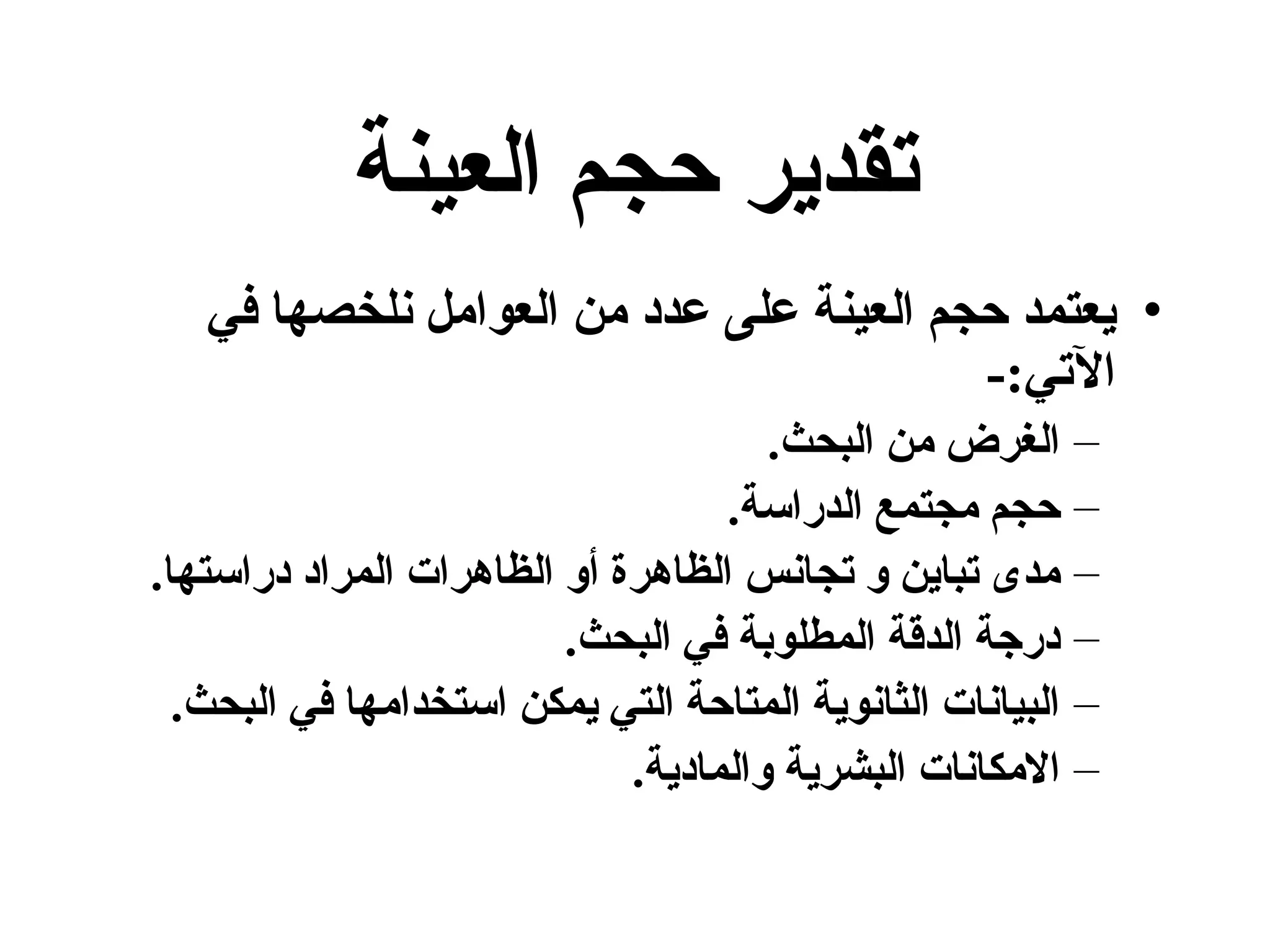 تقدير حجم العينة

• يعتمد حجم العينة على عدد من العوامل نلخصها في الآتي:-
– الغرض من البحث.
– حجم مجتمع الدراسة.
– مدى تباين و تجانس الظاهرة أو الظاهرات المراد دراستها.
– درجة الدقة المطلوبة في البحث.
– البيانات الثانوية المتاحة التي يمكن استخدامها في البحث.
– الامكانات البشرية والمادية.